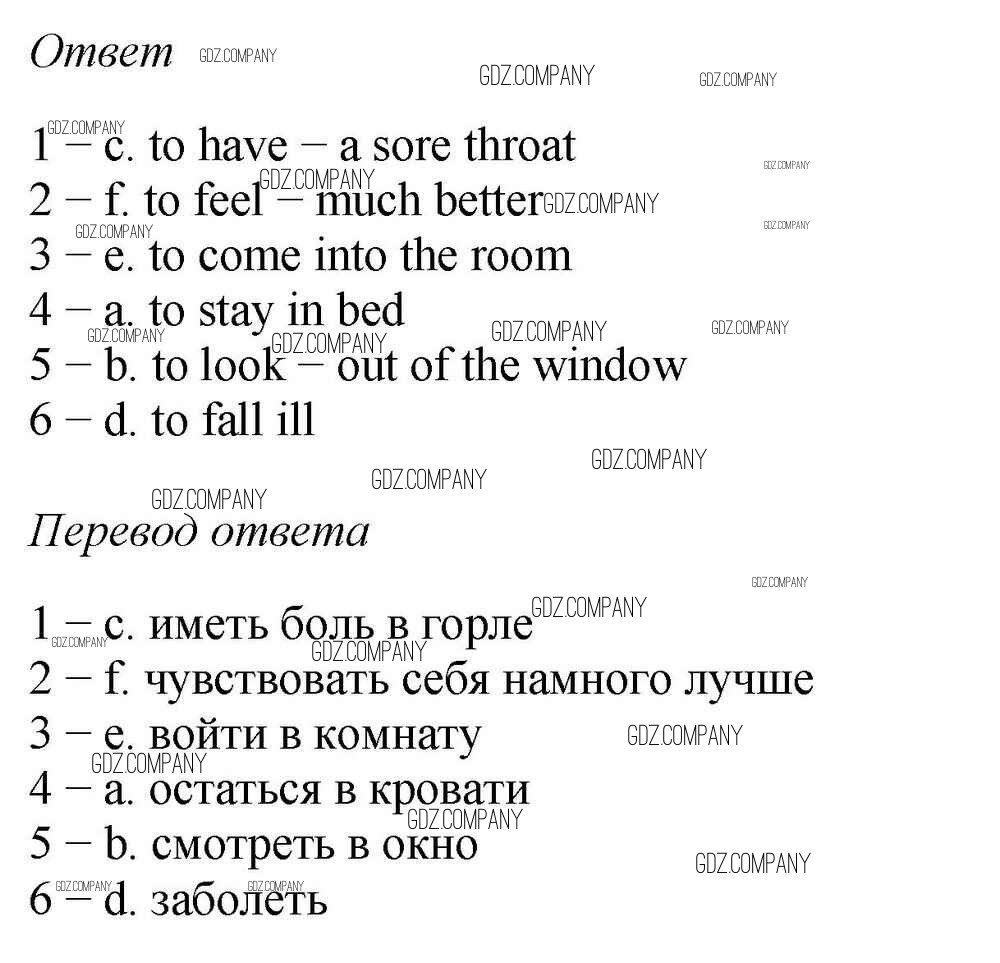 Ответ

1 – c. to have – a sore throat
2 – f. to feel – much better
3 – e. to come into the room
4 – a. to stay in bed
5 – b. to look – out of the window
6 – d. to fall ill

Перевод ответа

1 – c. иметь боль в горле
2 – f. чувствовать себя намного лучше
3 – e. войти в комнату
4 – a. остаться в кровати
5 – b. смотреть в окно
6 – d. заболеть

GDZ.COMPANY